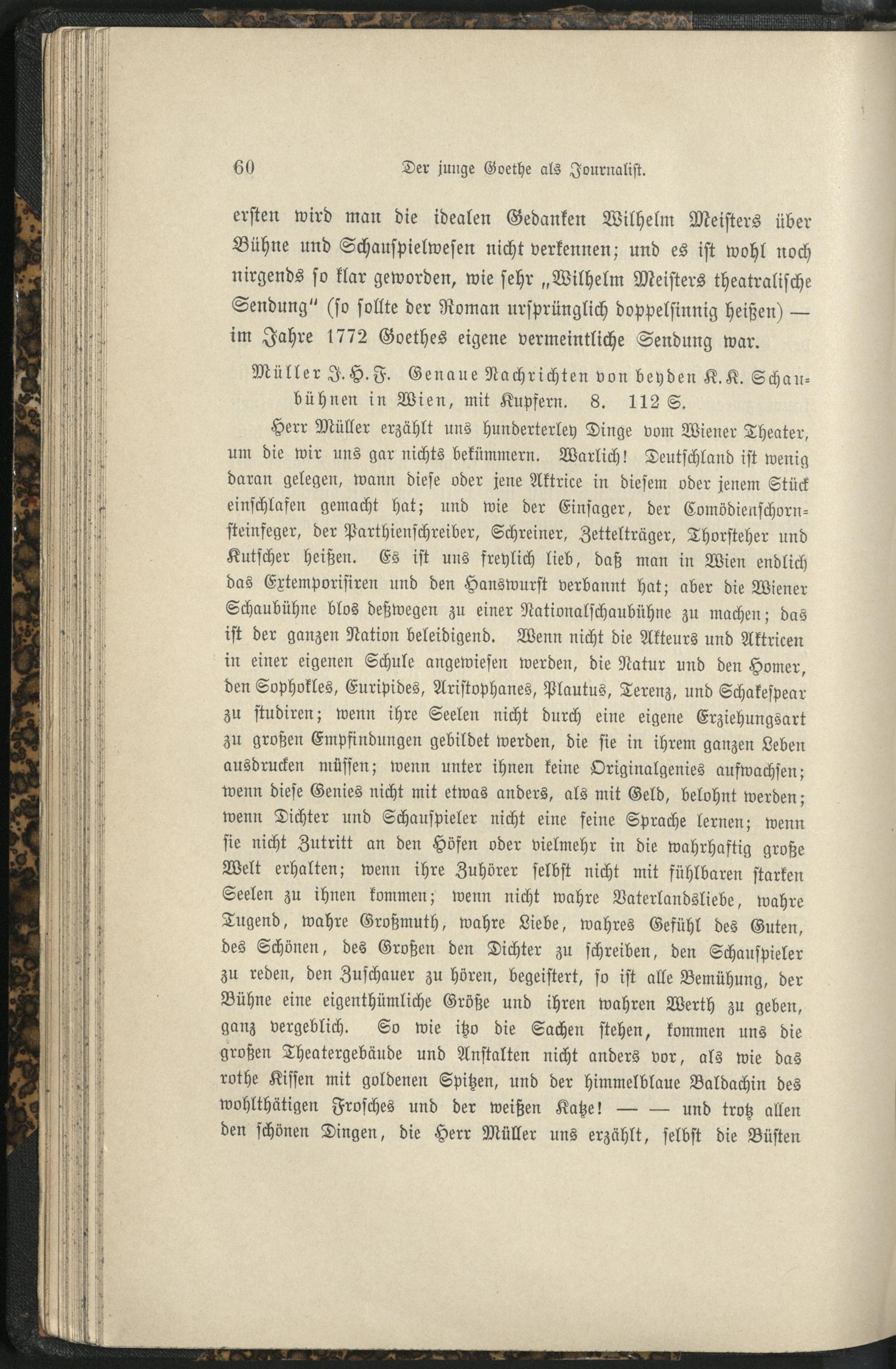 60 Der junge Goethe als Journalist.

ersten wird man die idealen Gedanken Wilhelm Meisters über Bühne und Schauspielwesen nicht verkennen; und es ist wohl noch nirgends so klar geworden, wie sehr „Wilhelm Meisters theatralische Sendung" (so sollte der Roman ursprünglich doppelsinnig heißen) — im Jahre 1772 Goethes eigene vermeintliche Sendung war.

Müller J. H. F. Genaue Nachrichten von beyden K. K. Schaubühnen in Wien, mit Kupfern. 8. 112 S.

Herr Müller erzählt uns hunderterley Dinge vom Wiener Theater, um die wir uns gar nichts bekümmern. Warlich! Deutschland ist wenig daran gelegen, wann diese oder jene Aktrice in diesem oder jenem Stück einschlafen gemacht hat; und wie der Einsager, der Comödienschornsteinfeger, der Parthienschreiber, Schreiner, Zettelträger, Thorsteher und Kutscher heißen. Es ist uns freylich lieb, daß man in Wien endlich das Extemporisiren und den Hanswurst verbannt hat; aber die Wiener Schaubühne blos deßwegen zu einer Nationalschaubühne zu machen; das ist der ganzen Nation beleidigend. Wenn nicht die Akteurs und Aktricen in einer eigenen Schule angewiesen werden, die Natur und den Homer, den Sophokles, Euripides, Aristophanes, Plautus, Terenz, und Schakespear zu studiren; wenn ihre Seelen nicht durch eine eigene Erziehungsart zu großen Empfindungen gebildet werden, die sie in ihrem ganzen Leben ausdrucken müssen; wenn unter ihnen keine Originalgenies aufwachsen; wenn diese Genies nicht mit etwas anders, als mit Geld, belohnt werden; wenn Dichter und Schauspieler nicht eine feine Sprache lernen; wenn sie nicht Zutritt an den Höfen oder vielmehr in die wahrhaftig große Welt erhalten; wenn ihre Zuhörer selbst nicht mit fühlbaren starken Seelen zu ihnen kommen; wenn nicht wahre Vaterlandsliebe, wahre Tugend, wahre Großmuth, wahre Liebe, wahres Gefühl des Guten, des Schönen, des Großen den Dichter zu schreiben, den Schauspieler zu reden, den Zuschauer zu hören, begeistert, so ist alle Bemühung, der Bühne eine eigenthümliche Größe und ihren wahren Werth zu geben, ganz vergeblich. So wie itzo die Sachen stehen, kommen uns die großen Theatergebäude und Anstalten nicht anders vor, als wie das rothe Kissen mit goldenen Spitzen, und der himmelblaue Baldachin des wohlthätigen Frosches und der weißen Katze! — — und trotz allen den schönen Dingen, die Herr Müller uns erzählt, selbst die Büsten